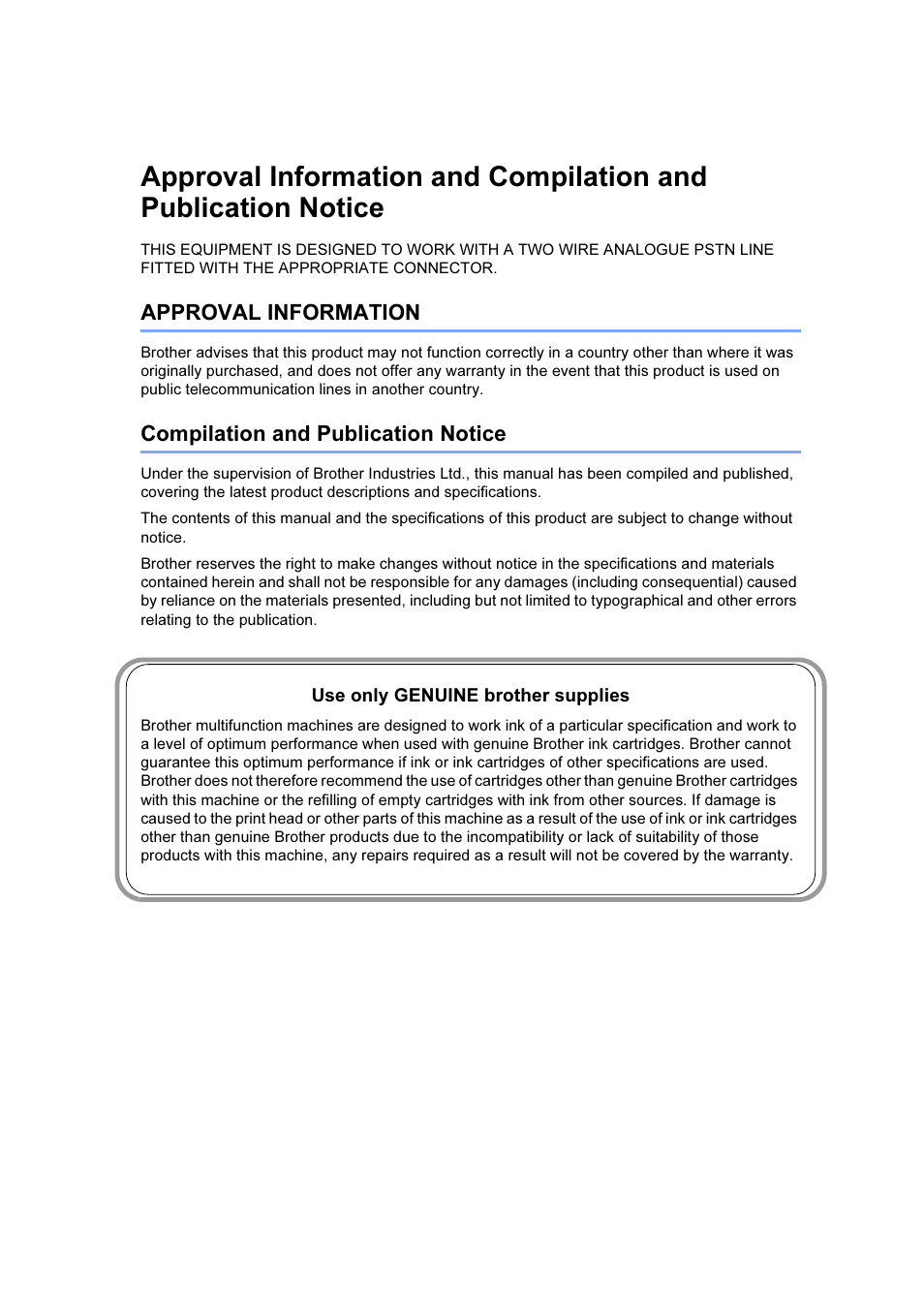 Approval Information and Compilation and Publication Notice

THIS EQUIPMENT IS DESIGNED TO WORK WITH A TWO WIRE ANALOGUE PSTN LINE FITTED WITH THE APPROPRIATE CONNECTOR.

APPROVAL INFORMATION

Brother advises that this product may not function correctly in a country other than where it was originally purchased, and does not offer any warranty in the event that this product is used on public telecommunication lines in another country.

Compilation and Publication Notice

Under the supervision of Brother Industries Ltd., this manual has been compiled and published, covering the latest product descriptions and specifications.

The contents of this manual and the specifications of this product are subject to change without notice.

Brother reserves the right to make changes without notice in the specifications and materials contained herein and shall not be responsible for any damages (including consequential) caused by reliance on the materials presented, including but not limited to typographical and other errors relating to the publication.

Use only GENUINE brother supplies

Brother multifunction machines are designed to work ink of a particular specification and work to a level of optimum performance when used with genuine Brother ink cartridges. Brother cannot guarantee this optimum performance if ink or ink cartridges of other specifications are used. Brother does not therefore recommend the use of cartridges other than genuine Brother cartridges with this machine or the refilling of empty cartridges with ink from other sources. If damage is caused to the print head or other parts of this machine as a result of the use of ink or ink cartridges other than genuine Brother products due to the incompatibility or lack of suitability of those products with this machine, any repairs required as a result will not be covered by the warranty.